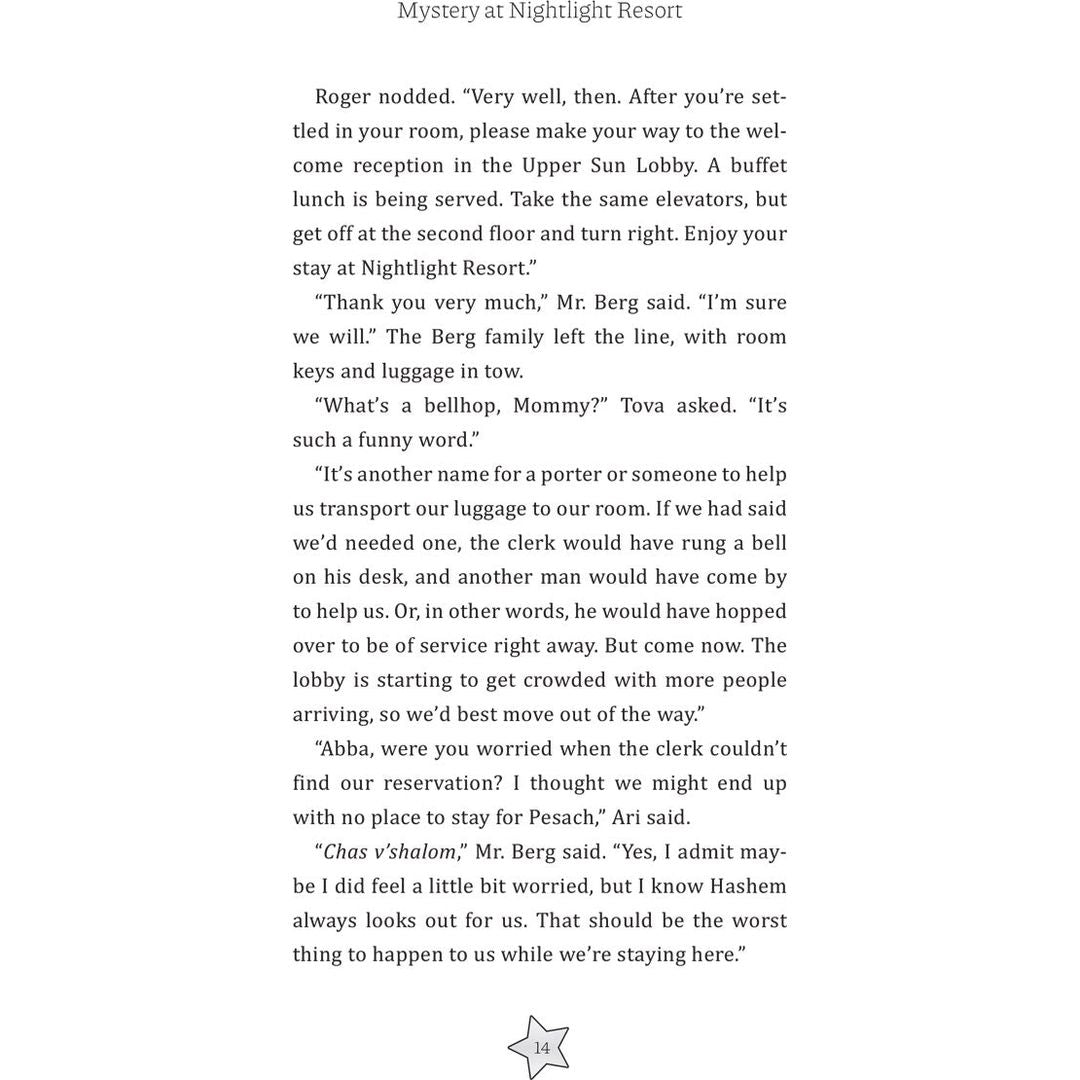 Mystery at Nightlight Resort

Roger nodded. “Very well, then. After you’re settled in your room, please make your way to the welcome reception in the Upper Sun Lobby. A buffet lunch is being served. Take the same elevators, but get off at the second floor and turn right. Enjoy your stay at Nightlight Resort.”

“Thank you very much,” Mr. Berg said. “I’m sure we will.” The Berg family left the line, with room keys and luggage in tow.

“What’s a bellhop, Mommy?” Tova asked. “It’s such a funny word.”

“It’s another name for a porter or someone to help us transport our luggage to our room. If we had said we’d needed one, the clerk would have rung a bell on his desk, and another man would have come by to help us. Or, in other words, he would have hopped over to be of service right away. But come now. The lobby is starting to get crowded with more people arriving, so we’d best move out of the way.”

“Abba, were you worried when the clerk couldn’t find our reservation? I thought we might end up with no place to stay for Pesach,” Ari said.

“Chas v’shalom,” Mr. Berg said. “Yes, I admit maybe I did feel a little bit worried, but I know Hashem always looks out for us. That should be the worst thing to happen to us while we’re staying here.”

14